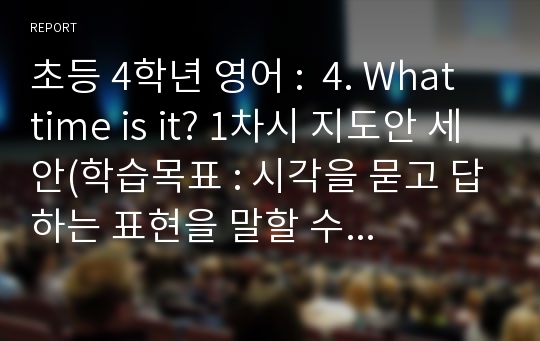 REPORT

초등 4학년 영어 : 4. What time is it? 1차시 지도안 세안(학습목표 : 시각을 묻고 답하는 표현을 말할 수...